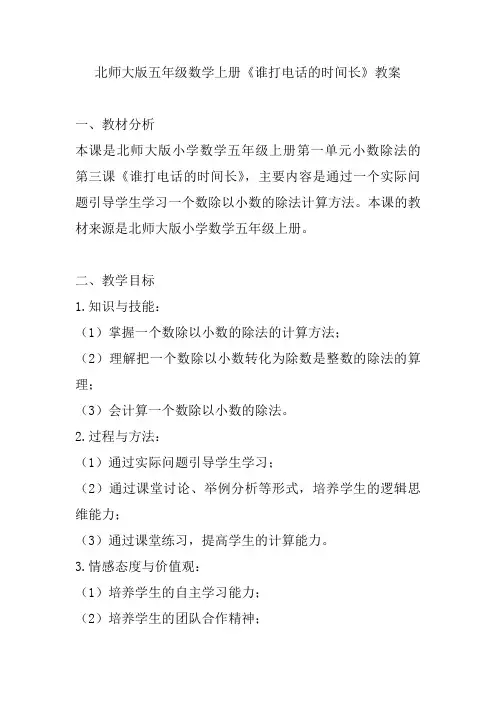 北师大版五年级数学上册《谁打电话的时间长》教案

一、教材分析
本课是北师大版小学数学五年级上册第一单元小数除法的第三课《谁打电话的时间长》，主要内容是通过一个实际问题引导学生学习一个数除以小数的除法计算方法。本课的教材来源是北师大版小学数学五年级上册。

二、教学目标
1.知识与技能：
（1）掌握一个数除以小数的除法的计算方法；
（2）理解把一个数除以小数转化为除数是整数的除法的算理；
（3）会计算一个数除以小数的除法。
2.过程与方法：
（1）通过实际问题引导学生学习；
（2）通过课堂讨论、举例分析等形式，培养学生的逻辑思维能力；
（3）通过课堂练习，提高学生的计算能力。
3.情感态度与价值观：
（1）培养学生的自主学习能力；
（2）培养学生的团队合作精神；